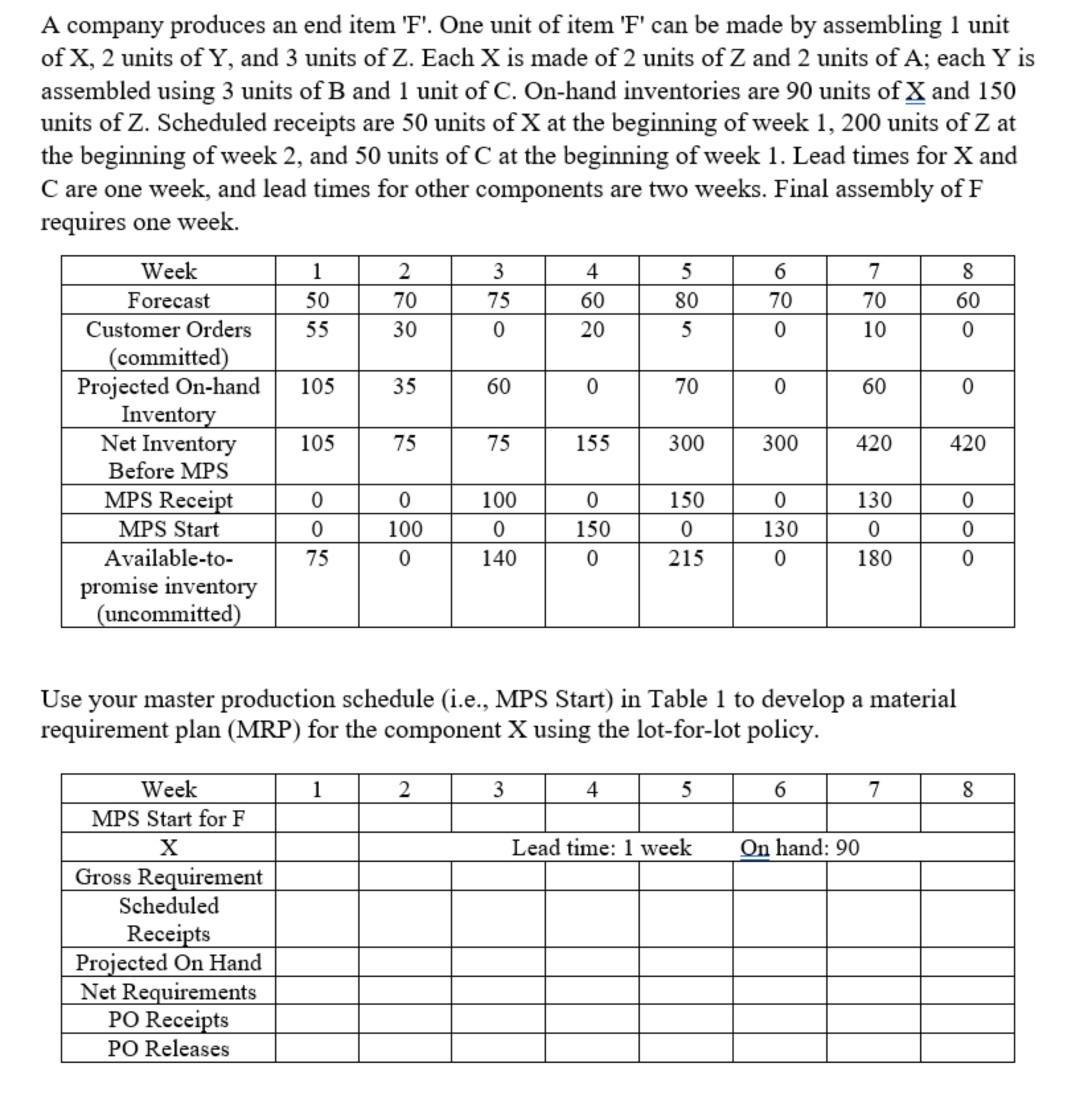 A company produces an end item 'F'. One unit of item 'F' can be made by assembling 1 unit of X, 2 units of Y, and 3 units of Z. Each X is made of 2 units of Z and 2 units of A; each Y is assembled using 3 units of B and 1 unit of C. On-hand inventories are 90 units of X and 150 units of Z. Scheduled receipts are 50 units of X at the beginning of week 1, 200 units of Z at the beginning of week 2, and 50 units of C at the beginning of week 1. Lead times for X and C are one week, and lead times for other components are two weeks. Final assembly of F requires one week.

| Week | 1 | 2 | 3 | 4 | 5 | 6 | 7 | 8 |
|---|---|---|---|---|---|---|---|---|
| Forecast | 50 | 70 | 75 | 60 | 80 | 70 | 70 | 60 |
| Customer Orders (committed) | 55 | 30 | 0 | 20 | 5 | 0 | 10 | 0 |
| Projected On-hand Inventory | 105 | 35 | 60 | 0 | 70 | 0 | 60 | 0 |
| Net Inventory Before MPS | 105 | 75 | 75 | 155 | 300 | 300 | 420 | 420 |
| MPS Receipt | 0 | 0 | 100 | 0 | 150 | 0 | 130 | 0 |
| MPS Start | 0 | 100 | 0 | 150 | 0 | 130 | 0 | 0 |
| Available-to-promise inventory (uncommitted) | 75 | 0 | 140 | 0 | 215 | 0 | 180 | 0 |

Use your master production schedule (i.e., MPS Start) in Table 1 to develop a material requirement plan (MRP) for the component X using the lot-for-lot policy.

| Week | 1 | 2 | 3 | 4 | 5 | 6 | 7 | 8 |
|---|---|---|---|---|---|---|---|---|
| MPS Start for F | | | | | | | | |
| X | | | | Lead time: 1 week | | On hand: 90 | | |
| Gross Requirement | | | | | | | | |
| Scheduled Receipts | | | | | | | | |
| Projected On Hand | | | | | | | | |
| Net Requirements | | | | | | | | |
| PO Receipts | | | | | | | | |
| PO Releases | | | | | | | | |